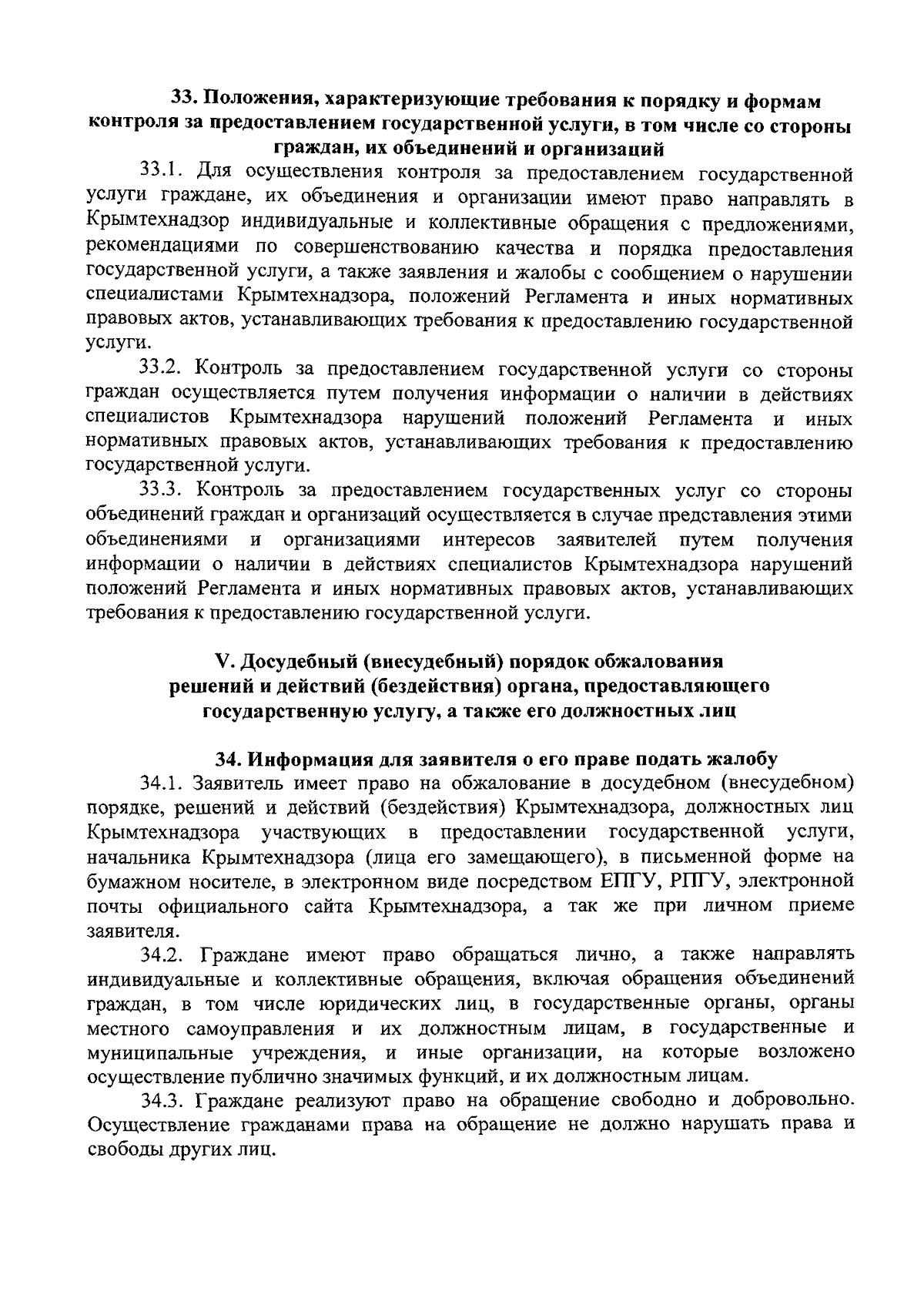 33. Положения, характеризующие требования к порядку и формам контроля за предоставлением государственной услуги, в том числе со стороны граждан, их объединений и организаций

33.1. Для осуществления контроля за предоставлением государственной услуги граждане, их объединения и организации имеют право направлять в Крымтехнадзор индивидуальные и коллективные обращения с предложениями, рекомендациями по совершенствованию качества и порядка предоставления государственной услуги, а также заявления и жалобы с сообщением о нарушении специалистами Крымтехнадзора, положений Регламента и иных нормативных правовых актов, устанавливающих требования к предоставлению государственной услуги.

33.2. Контроль за предоставлением государственной услуги со стороны граждан осуществляется путем получения информации о наличии в действиях специалистов Крымтехнадзора нарушений положений Регламента и иных нормативных правовых актов, устанавливающих требования к предоставлению государственной услуги.

33.3. Контроль за предоставлением государственных услуг со стороны объединений граждан и организаций осуществляется в случае представления этими объединениями и организациями интересов заявителей путем получения информации о наличии в действиях специалистов Крымтехнадзора нарушений положений Регламента и иных нормативных правовых актов, устанавливающих требования к предоставлению государственной услуги.

V. Досудебный (внесудебный) порядок обжалования решений и действий (бездействия) органа, предоставляющего государственную услугу, а также его должностных лиц

34. Информация для заявителя о его праве подать жалобу

34.1. Заявитель имеет право на обжалование в досудебном (внесудебном) порядке, решений и действий (бездействия) Крымтехнадзора, должностных лиц Крымтехнадзора участвующих в предоставлении государственной услуги, начальника Крымтехнадзора (лица его замещающего), в письменной форме на бумажном носителе, в электронном виде посредством ЕПГУ, РПГУ, электронной почты официального сайта Крымтехнадзора, а так же при личном приеме заявителя.

34.2. Граждане имеют право обращаться лично, а также направлять индивидуальные и коллективные обращения, включая обращения объединений граждан, в том числе юридических лиц, в государственные органы, органы местного самоуправления и их должностным лицам, в государственные и муниципальные учреждения, и иные организации, на которые возложено осуществление публично значимых функций, и их должностным лицам.

34.3. Граждане реализуют право на обращение свободно и добровольно. Осуществление гражданами права на обращение не должно нарушать права и свободы других лиц.